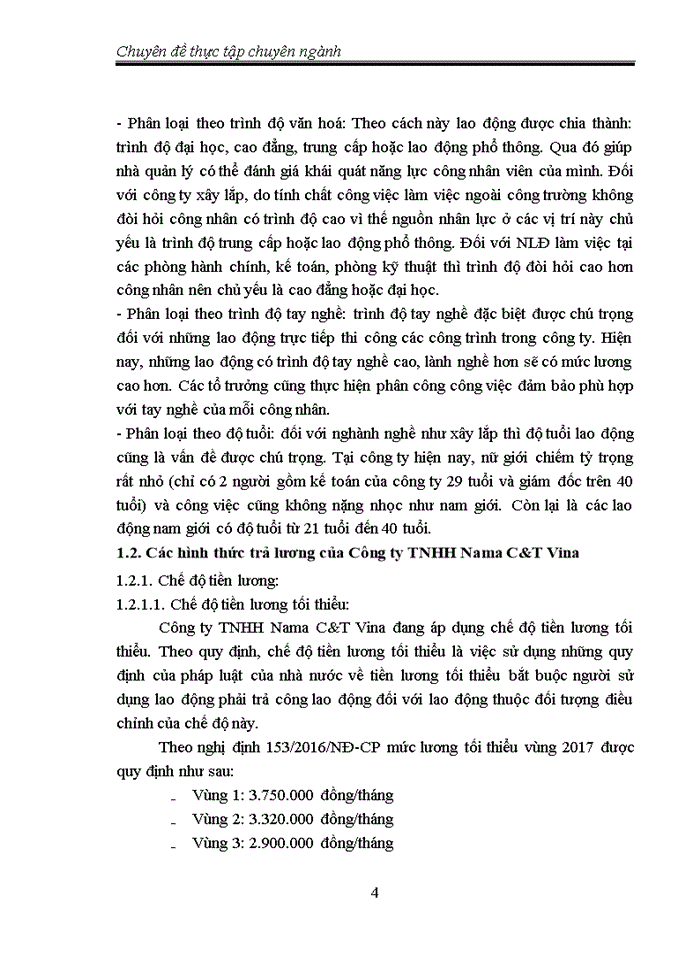 Chuyên đề thực tập chuyên ngành

- Phân loại theo trình độ văn hoá: Theo cách này lao động được chia thành: trình độ đại học, cao đẳng, trung cấp hoặc lao động phổ thông. Qua đó giúp nhà quản lý có thể đánh giá khái quát năng lực công nhân viên của mình. Đối với công ty xây lắp, do tính chất công việc làm việc ngoài công trường không đòi hỏi công nhân có trình độ cao vì thế nguồn nhân lực ở các vị trí này chủ yếu là trình độ trung cấp hoặc lao động phổ thông. Đối với NLĐ làm việc tại các phòng hành chính, kế toán, phòng kỹ thuật thì trình độ đòi hỏi cao hơn công nhân nên chủ yếu là cao đẳng hoặc đại học.
- Phân loại theo trình độ tay nghề: trình độ tay nghề đặc biệt được chú trọng đối với những lao động trực tiếp thi công các công trình trong công ty. Hiện nay, những lao động có trình độ tay nghề cao, lành nghề hơn sẽ có mức lương cao hơn. Các tổ trưởng cũng thực hiện phân công công việc đảm bảo phù hợp với tay nghề của mỗi công nhân.
- Phân loại theo độ tuổi: đối với nghành nghề như xây lắp thì độ tuổi lao động cũng là vấn đề được chú trọng. Tại công ty hiện nay, nữ giới chiếm tỷ trọng rất nhỏ (chỉ có 2 người gồm kế toán của công ty 29 tuổi và giám đốc trên 40 tuổi) và công việc cũng không nặng nhọc như nam giới. Còn lại là các lao động nam giới có độ tuổi từ 21 tuổi đến 40 tuổi.
1.2. Các hình thức trả lương của Công ty TNHH Nama C&T Vina
1.2.1. Chế độ tiền lương:
1.2.1.1. Chế độ tiền lương tối thiểu:
Công ty TNHH Nama C&T Vina đang áp dụng chế độ tiền lương tối thiểu. Theo quy định, chế độ tiền lương tối thiểu là việc sử dụng những quy định của pháp luật của nhà nước về tiền lương tối thiểu bắt buộc người sử dụng lao động phải trả công lao động đối với lao động thuộc đối tượng điều chỉnh của chế độ này.
Theo nghị định 153/2016/NĐ-CP mức lương tối thiểu vùng 2017 được quy định như sau:
- Vùng 1: 3.750.000 đồng/tháng
- Vùng 2: 3.320.000 đồng/tháng
- Vùng 3: 2.900.000 đồng/tháng

4